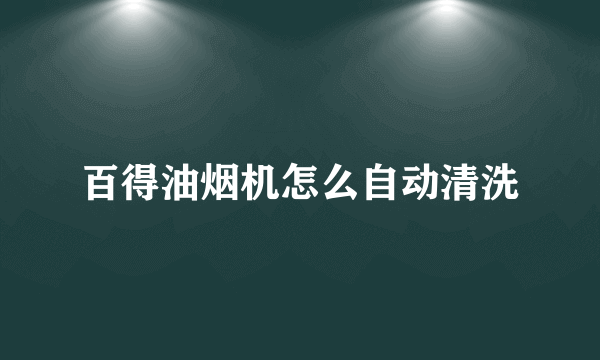 百得油烟机怎么自动清洗